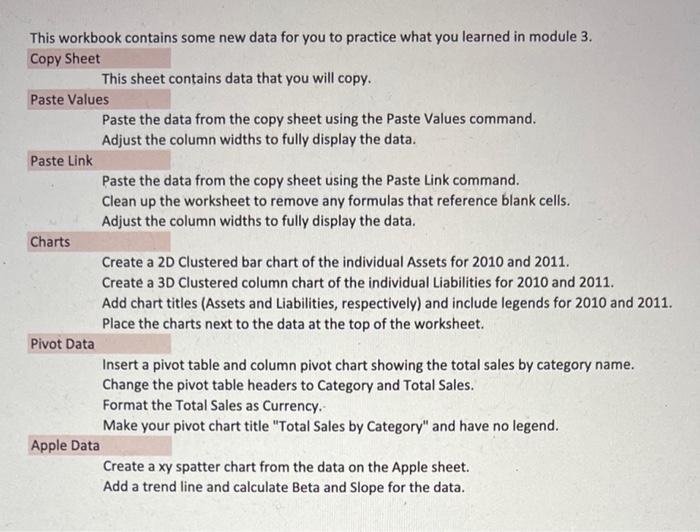 This workbook contains some new data for you to practice what you learned in module 3.

Copy Sheet

This sheet contains data that you will copy.

Paste Values

Paste the data from the copy sheet using the Paste Values command.
Adjust the column widths to fully display the data.

Paste Link

Paste the data from the copy sheet using the Paste Link command.
Clean up the worksheet to remove any formulas that reference blank cells.
Adjust the column widths to fully display the data.

Charts

Create a 2D Clustered bar chart of the individual Assets for 2010 and 2011.
Create a 3D Clustered column chart of the individual Liabilities for 2010 and 2011.
Add chart titles (Assets and Liabilities, respectively) and include legends for 2010 and 2011.
Place the charts next to the data at the top of the worksheet.

Pivot Data

Insert a pivot table and column pivot chart showing the total sales by category name.
Change the pivot table headers to Category and Total Sales.
Format the Total Sales as Currency.
Make your pivot chart title "Total Sales by Category" and have no legend.

Apple Data

Create a xy spatter chart from the data on the Apple sheet.
Add a trend line and calculate Beta and Slope for the data.